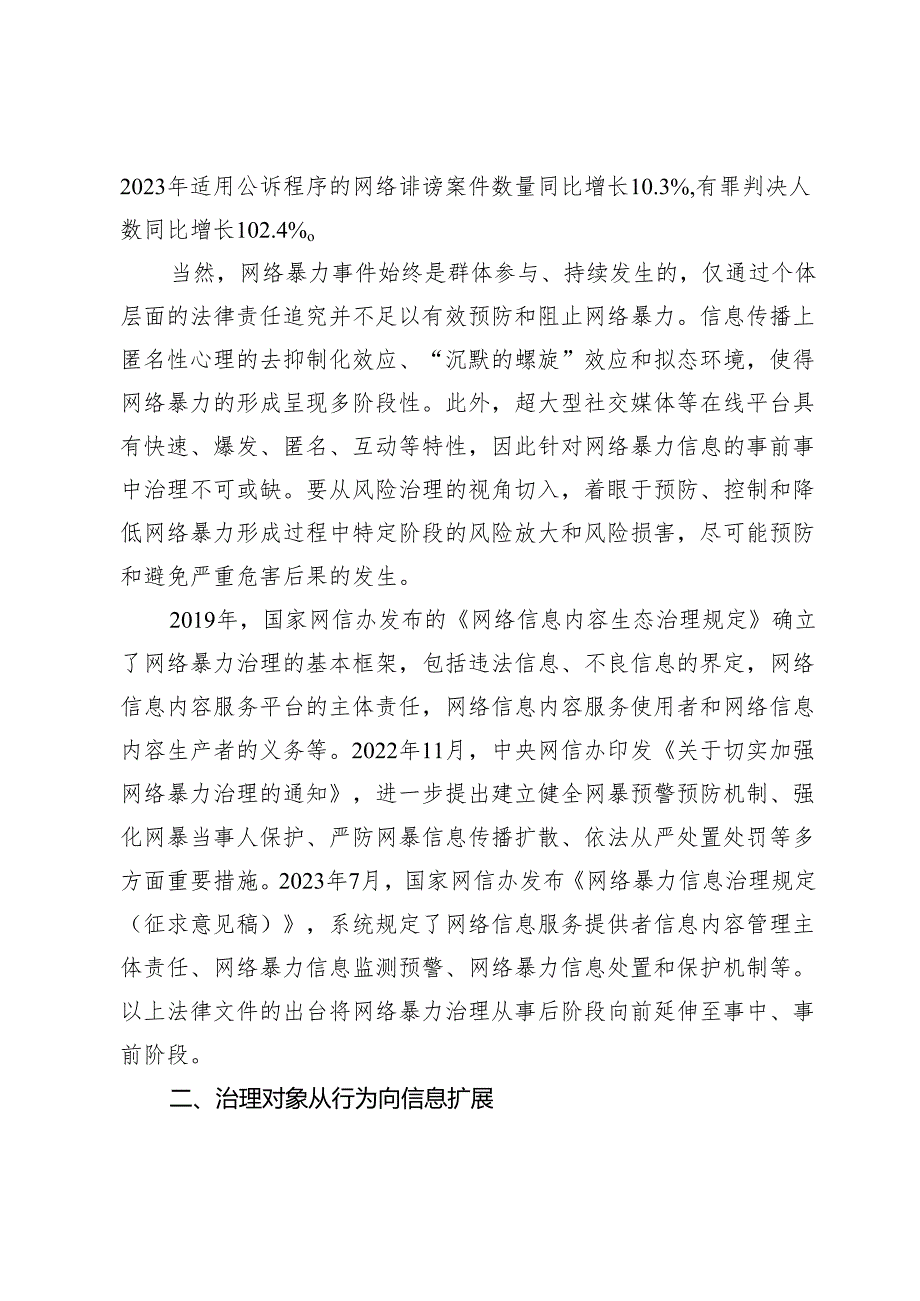 2023年适用公诉程序的网络诽谤案件数量同比增长10.3%,有罪判决人数同比增长102.4%。

当然，网络暴力事件始终是群体参与、持续发生的，仅通过个体层面的法律责任追究并不足以有效预防和阻止网络暴力。信息传播上匿名性心理的去抑制化效应、“沉默的螺旋”效应和拟态环境，使得网络暴力的形成呈现多阶段性。此外，超大型社交媒体等在线平台具有快速、爆发、匿名、互动等特性，因此针对网络暴力信息的事前事中治理不可或缺。要从风险治理的视角切入，着眼于预防、控制和降低网络暴力形成过程中特定阶段的风险放大和风险损害，尽可能预防和避免严重危害后果的发生。

2019年，国家网信办发布的《网络信息内容生态治理规定》确立了网络暴力治理的基本框架，包括违法信息、不良信息的界定，网络信息内容服务平台的主体责任，网络信息内容服务使用者和网络信息内容生产者的义务等。2022年11月，中央网信办印发《关于切实加强网络暴力治理的通知》，进一步提出建立健全网暴预警预防机制、强化网暴当事人保护、严防网暴信息传播扩散、依法从严处置处罚等多方面重要措施。2023年7月，国家网信办发布《网络暴力信息治理规定（征求意见稿）》，系统规定了网络信息服务提供者信息内容管理主体责任、网络暴力信息监测预警、网络暴力信息处置和保护机制等。以上法律文件的出台将网络暴力治理从事后阶段向前延伸至事中、事前阶段。

二、治理对象从行为向信息扩展